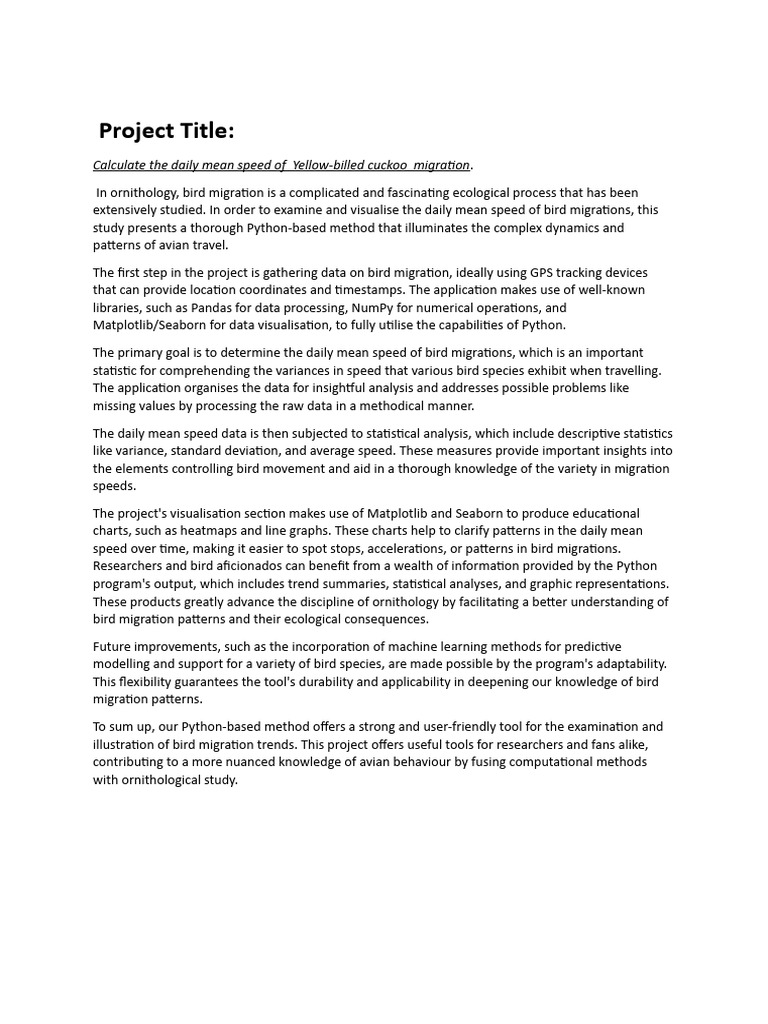 Project Title:

Calculate the daily mean speed of Yellow-billed cuckoo migration.

In ornithology, bird migration is a complicated and fascinating ecological process that has been extensively studied. In order to examine and visualise the daily mean speed of bird migrations, this study presents a thorough Python-based method that illuminates the complex dynamics and patterns of avian travel.

The first step in the project is gathering data on bird migration, ideally using GPS tracking devices that can provide location coordinates and timestamps. The application makes use of well-known libraries, such as Pandas for data processing, NumPy for numerical operations, and Matplotlib/Seaborn for data visualisation, to fully utilise the capabilities of Python.

The primary goal is to determine the daily mean speed of bird migrations, which is an important statistic for comprehending the variances in speed that various bird species exhibit when travelling. The application organises the data for insightful analysis and addresses possible problems like missing values by processing the raw data in a methodical manner.

The daily mean speed data is then subjected to statistical analysis, which include descriptive statistics like variance, standard deviation, and average speed. These measures provide important insights into the elements controlling bird movement and aid in a thorough knowledge of the variety in migration speeds.

The project's visualisation section makes use of Matplotlib and Seaborn to produce educational charts, such as heatmaps and line graphs. These charts help to clarify patterns in the daily mean speed over time, making it easier to spot stops, accelerations, or patterns in bird migrations. Researchers and bird aficionados can benefit from a wealth of information provided by the Python program's output, which includes trend summaries, statistical analyses, and graphic representations. These products greatly advance the discipline of ornithology by facilitating a better understanding of bird migration patterns and their ecological consequences.

Future improvements, such as the incorporation of machine learning methods for predictive modelling and support for a variety of bird species, are made possible by the program's adaptability. This flexibility guarantees the tool's durability and applicability in deepening our knowledge of bird migration patterns.

To sum up, our Python-based method offers a strong and user-friendly tool for the examination and illustration of bird migration trends. This project offers useful tools for researchers and fans alike, contributing to a more nuanced knowledge of avian behaviour by fusing computational methods with ornithological study.